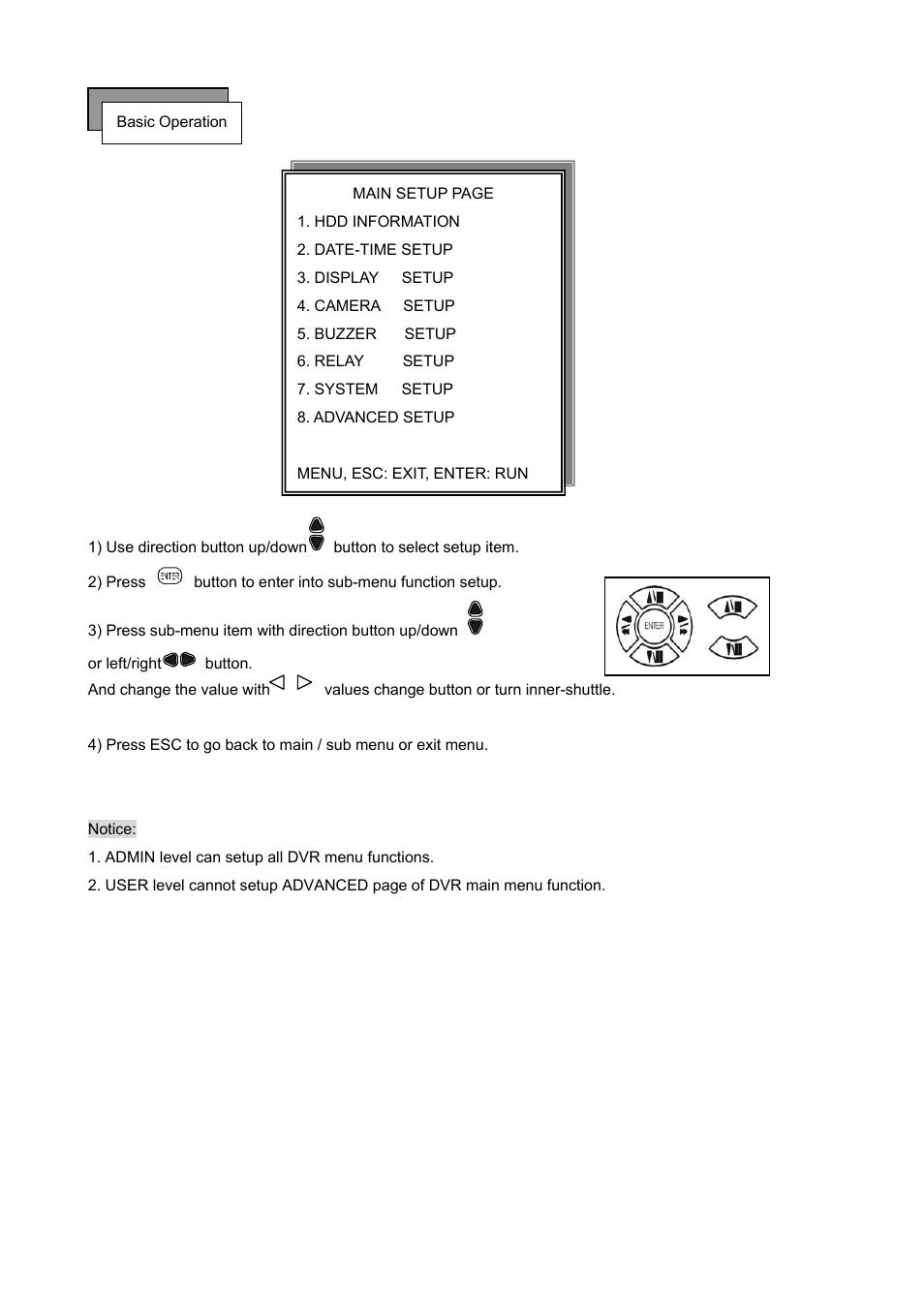 Basic Operation

MAIN SETUP PAGE
1. HDD INFORMATION
2. DATE-TIME SETUP
3. DISPLAY SETUP
4. CAMERA SETUP
5. BUZZER SETUP
6. RELAY SETUP
7. SYSTEM SETUP
8. ADVANCED SETUP

MENU, ESC: EXIT, ENTER: RUN

1) Use direction button up/down button to select setup item.

2) Press ENTER button to enter into sub-menu function setup.

3) Press sub-menu item with direction button up/down or left/right button.
And change the value with values change button or turn inner-shuttle.

ENTER

4) Press ESC to go back to main / sub menu or exit menu.

Notice:
1. ADMIN level can setup all DVR menu functions.
2. USER level cannot setup ADVANCED page of DVR main menu function.